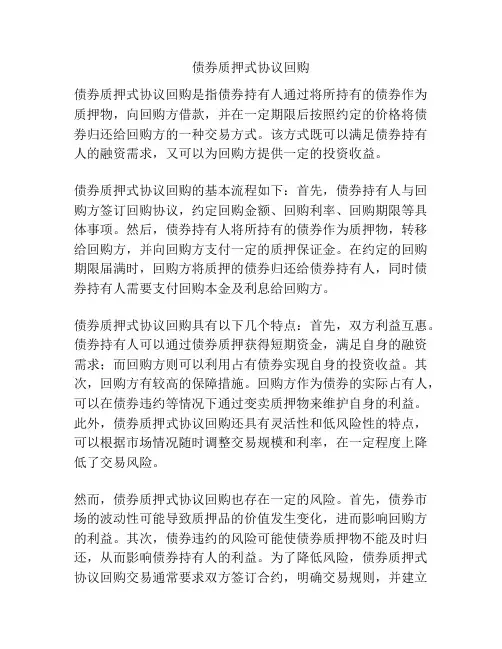 债券质押式协议回购

债券质押式协议回购是指债券持有人通过将所持有的债券作为质押物，向回购方借款，并在一定期限后按照约定的价格将债券归还给回购方的一种交易方式。该方式既可以满足债券持有人的融资需求，又可以为回购方提供一定的投资收益。

债券质押式协议回购的基本流程如下：首先，债券持有人与回购方签订回购协议，约定回购金额、回购利率、回购期限等具体事项。然后，债券持有人将所持有的债券作为质押物，转移给回购方，并向回购方支付一定的质押保证金。在约定的回购期限届满时，回购方将质押的债券归还给债券持有人，同时债券持有人需要支付回购本金及利息给回购方。

债券质押式协议回购具有以下几个特点：首先，双方利益互惠。债券持有人可以通过债券质押获得短期资金，满足自身的融资需求；而回购方则可以利用占有债券实现自身的投资收益。其次，回购方有较高的保障措施。回购方作为债券的实际占有人，可以在债券违约等情况下通过变卖质押物来维护自身的利益。此外，债券质押式协议回购还具有灵活性和低风险性的特点，可以根据市场情况随时调整交易规模和利率，在一定程度上降低了交易风险。

然而，债券质押式协议回购也存在一定的风险。首先，债券市场的波动性可能导致质押品的价值发生变化，进而影响回购方的利益。其次，债券违约的风险可能使债券质押物不能及时归还，从而影响债券持有人的利益。为了降低风险，债券质押式协议回购交易通常要求双方签订合约，明确交易规则，并建立